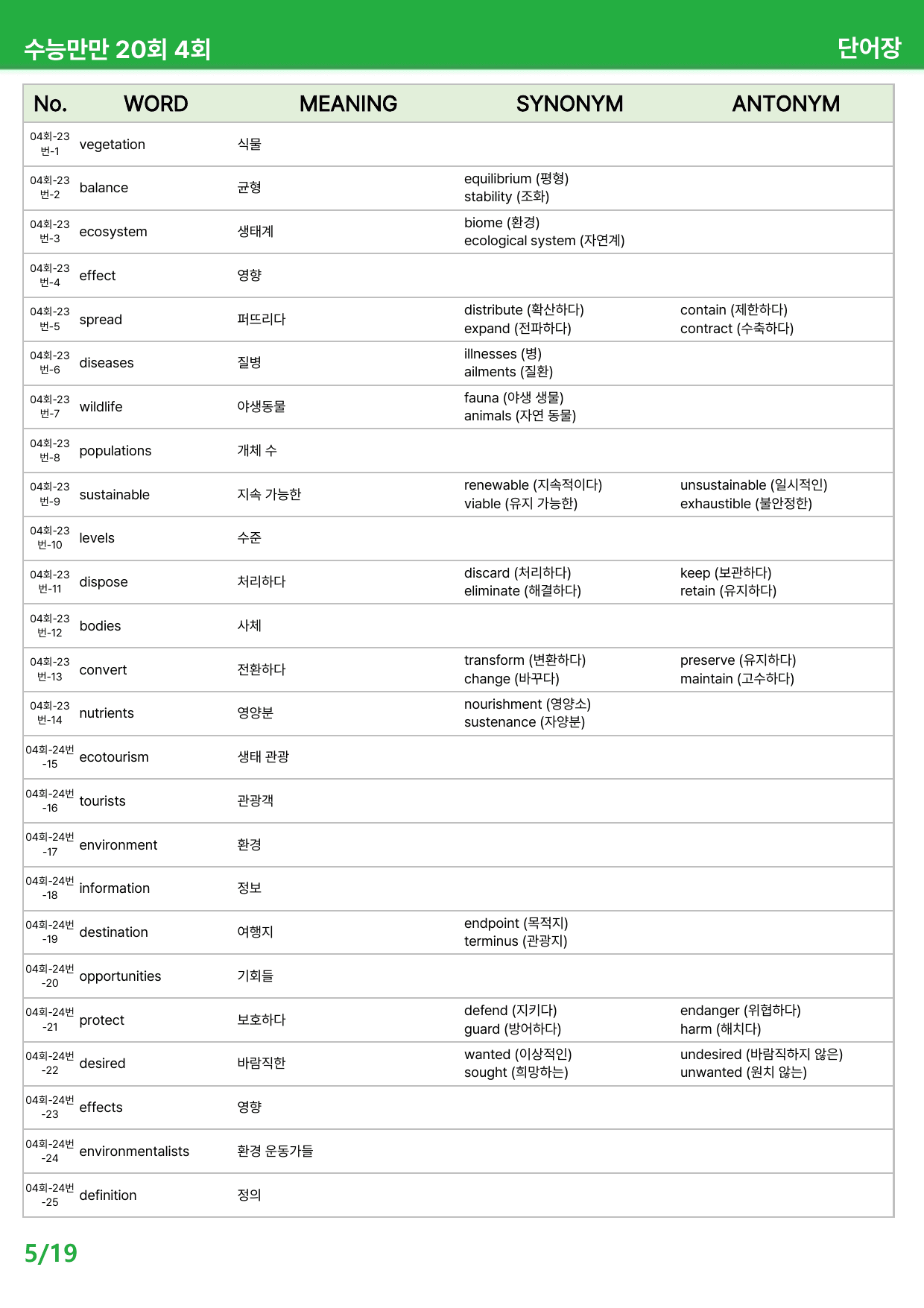 수능만만 20회 4회
단어장

| No. | WORD | MEANING | SYNONYM | ANTONYM |
|---|---|---|---|---|
| 04회-23번-1 | vegetation | 식물 | | |
| 04회-23번-2 | balance | 균형 | equilibrium (평형) stability (조화) | |
| 04회-23번-3 | ecosystem | 생태계 | biome (환경) ecological system (자연계) | |
| 04회-23번-4 | effect | 영향 | | |
| 04회-23번-5 | spread | 퍼뜨리다 | distribute (확산하다) expand (전파하다) | contain (제한하다) contract (수축하다) |
| 04회-23번-6 | diseases | 질병 | illnesses (병) ailments (질환) | |
| 04회-23번-7 | wildlife | 야생동물 | fauna (야생 생물) animals (자연 동물) | |
| 04회-23번-8 | populations | 개체 수 | | |
| 04회-23번-9 | sustainable | 지속 가능한 | renewable (지속적이다) viable (유지 가능한) | unsustainable (일시적인) exhaustible (불안정한) |
| 04회-23번-10 | levels | 수준 | | |
| 04회-23번-11 | dispose | 처리하다 | discard (처리하다) eliminate (해결하다) | keep (보관하다) retain (유지하다) |
| 04회-23번-12 | bodies | 사체 | | |
| 04회-23번-13 | convert | 전환하다 | transform (변환하다) change (바꾸다) | preserve (유지하다) maintain (고수하다) |
| 04회-23번-14 | nutrients | 영양분 | nourishment (영양소) sustenance (자양분) | |
| 04회-24번-15 | ecotourism | 생태 관광 | | |
| 04회-24번-16 | tourists | 관광객 | | |
| 04회-24번-17 | environment | 환경 | | |
| 04회-24번-18 | information | 정보 | | |
| 04회-24번-19 | destination | 여행지 | endpoint (목적지) terminus (관광지) | |
| 04회-24번-20 | opportunities | 기회들 | | |
| 04회-24번-21 | protect | 보호하다 | defend (지키다) guard (방어하다) | endanger (위협하다) harm (해치다) |
| 04회-24번-22 | desired | 바람직한 | wanted (이상적인) sought (희망하는) | undesired (바람직하지 않은) unwanted (원치 않는) |
| 04회-24번-23 | effects | 영향 | | |
| 04회-24번-24 | environmentalists | 환경 운동가들 | | |
| 04회-24번-25 | definition | 정의 | | |

5/19